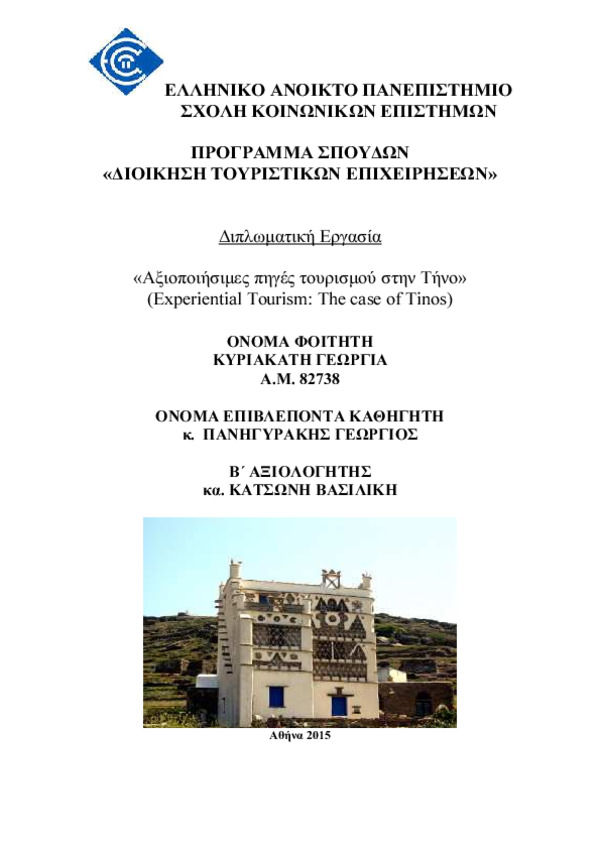 ΕΛΛΗΝΙΚΟ ΑΝΟΙΚΤΟ ΠΑΝΕΠΙΣΤΗΜΙΟ
ΣΧΟΛΗ ΚΟΙΝΩΝΙΚΩΝ ΕΠΙΣΤΗΜΩΝ

ΠΡΟΓΡΑΜΜΑ ΣΠΟΥΔΩΝ
«ΔΙΟΙΚΗΣΗ ΤΟΥΡΙΣΤΙΚΩΝ ΕΠΙΧΕΙΡΗΣΕΩΝ»

Διπλωματική Εργασία

«Αξιοποιήσιμες πηγές τουρισμού στην Τήνο»
(Experiential Tourism: The case of Tinos)

ΟΝΟΜΑ ΦΟΙΤΗΤΗ
ΚΥΡΙΑΚΑΤΗ ΓΕΩΡΓΙΑ
Α.Μ. 82738

ΟΝΟΜΑ ΕΠΙΒΛΕΠΟΝΤΑ ΚΑΘΗΓΗΤΗ
κ. ΠΑΝΗΓΥΡΑΚΗΣ ΓΕΩΡΓΙΟΣ

Β΄ ΑΞΙΟΛΟΓΗΤΗΣ
κα. ΚΑΤΣΩΝΗ ΒΑΣΙΛΙΚΗ

Αθήνα 2015